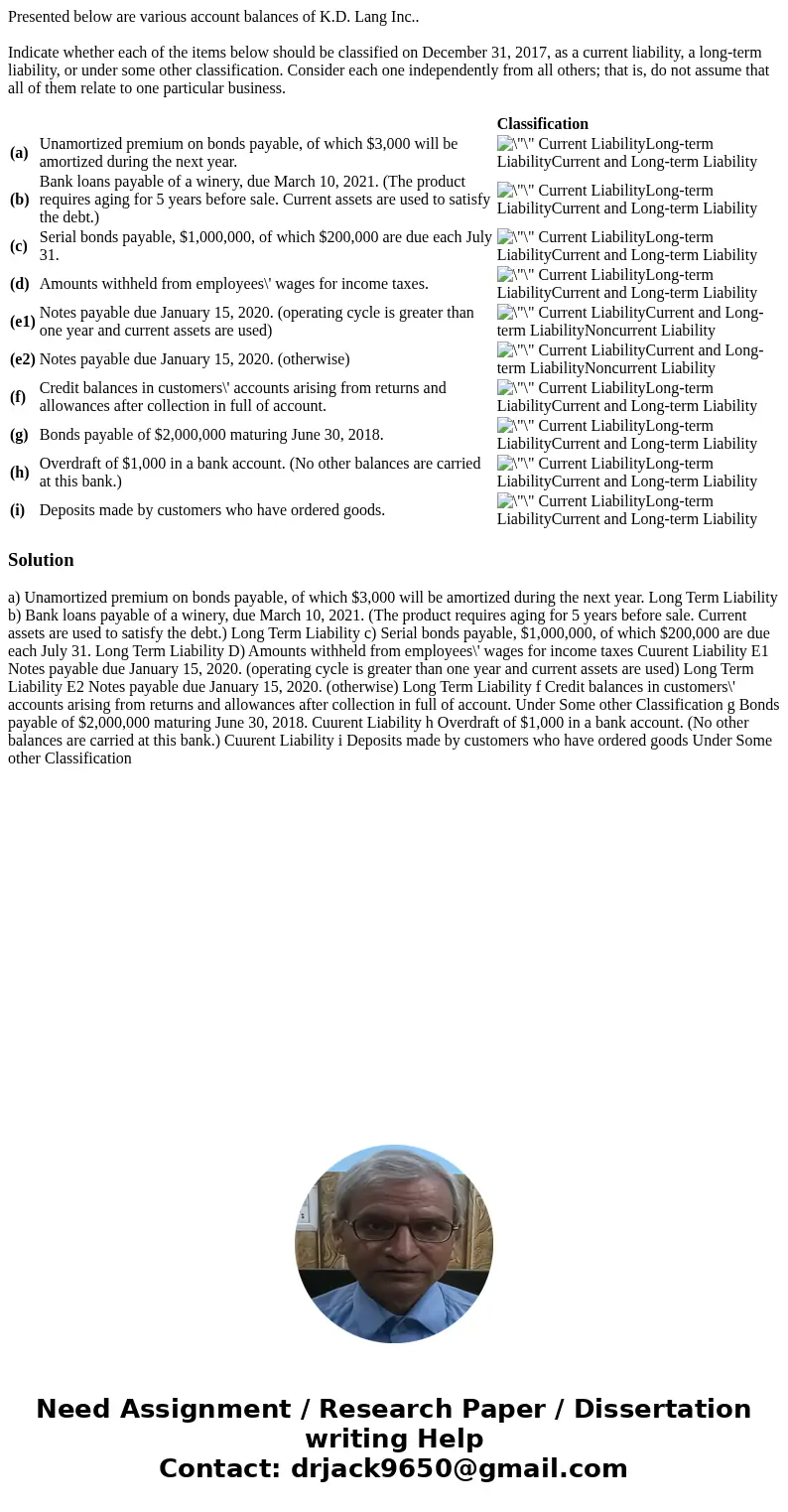 Presented below are various account balances of K.D. Lang Inc..

Indicate whether each of the items below should be classified on December 31, 2017, as a current liability, a long-term liability, or under some other classification. Consider each one independently from all others; that is, do not assume that all of them relate to one particular business.

| | | Classification |
|---|---|---|
| (a) | Unamortized premium on bonds payable, of which $3,000 will be amortized during the next year. | \"\" Current LiabilityLong-term LiabilityCurrent and Long-term Liability |
| (b) | Bank loans payable of a winery, due March 10, 2021. (The product requires aging for 5 years before sale. Current assets are used to satisfy the debt.) | \"\" Current LiabilityLong-term LiabilityCurrent and Long-term Liability |
| (c) | Serial bonds payable, $1,000,000, of which $200,000 are due each July 31. | \"\" Current LiabilityLong-term LiabilityCurrent and Long-term Liability |
| (d) | Amounts withheld from employees\' wages for income taxes. | \"\" Current LiabilityLong-term LiabilityCurrent and Long-term Liability |
| (e1) | Notes payable due January 15, 2020. (operating cycle is greater than one year and current assets are used) | \"\" Current LiabilityCurrent and Long-term LiabilityNoncurrent Liability |
| (e2) | Notes payable due January 15, 2020. (otherwise) | \"\" Current LiabilityCurrent and Long-term LiabilityNoncurrent Liability |
| (f) | Credit balances in customers\' accounts arising from returns and allowances after collection in full of account. | \"\" Current LiabilityLong-term LiabilityCurrent and Long-term Liability |
| (g) | Bonds payable of $2,000,000 maturing June 30, 2018. | \"\" Current LiabilityLong-term LiabilityCurrent and Long-term Liability |
| (h) | Overdraft of $1,000 in a bank account. (No other balances are carried at this bank.) | \"\" Current LiabilityLong-term LiabilityCurrent and Long-term Liability |
| (i) | Deposits made by customers who have ordered goods. | \"\" Current LiabilityLong-term LiabilityCurrent and Long-term Liability |

Solution

a) Unamortized premium on bonds payable, of which $3,000 will be amortized during the next year. Long Term Liability b) Bank loans payable of a winery, due March 10, 2021. (The product requires aging for 5 years before sale. Current assets are used to satisfy the debt.) Long Term Liability c) Serial bonds payable, $1,000,000, of which $200,000 are due each July 31. Long Term Liability D) Amounts withheld from employees\' wages for income taxes Cuurent Liability E1 Notes payable due January 15, 2020. (operating cycle is greater than one year and current assets are used) Long Term Liability E2 Notes payable due January 15, 2020. (otherwise) Long Term Liability f Credit balances in customers\' accounts arising from returns and allowances after collection in full of account. Under Some other Classification g Bonds payable of $2,000,000 maturing June 30, 2018. Cuurent Liability h Overdraft of $1,000 in a bank account. (No other balances are carried at this bank.) Cuurent Liability i Deposits made by customers who have ordered goods Under Some other Classification

Need Assignment / Research Paper / Dissertation writing Help
Contact: drjack9650@gmail.com